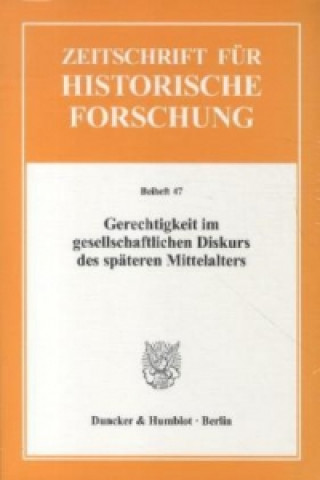 ZEITSCHRIFT FÜR HISTORISCHE FORSCHUNG

Beiheft 47

Gerechtigkeit im gesellschaftlichen Diskurs des späteren Mittelalters

Duncker & Humblot · Berlin